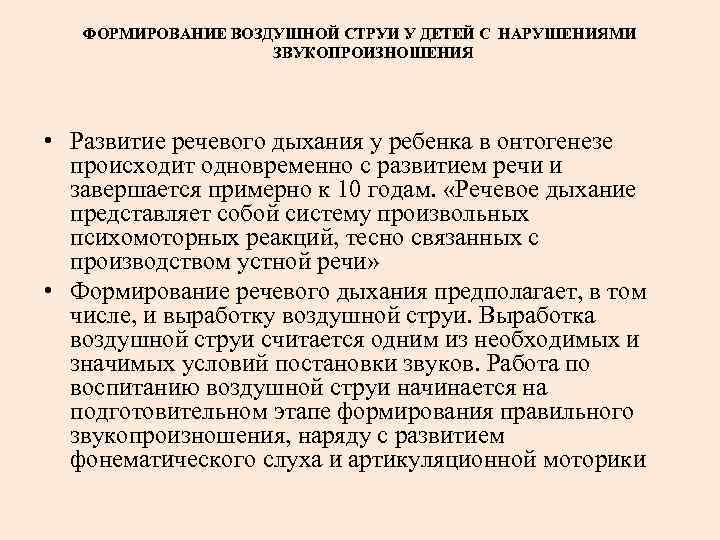 ФОРМИРОВАНИЕ ВОЗДУШНОЙ СТРУИ У ДЕТЕЙ С НАРУШЕНИЯМИ ЗВУКОПРОИЗНОШЕНИЯ

• Развитие речевого дыхания у ребенка в онтогенезе происходит одновременно с развитием речи и завершается примерно к 10 годам. «Речевое дыхание представляет собой систему произвольных психомоторных реакций, тесно связанных с производством устной речи»

• Формирование речевого дыхания предполагает, в том числе, и выработку воздушной струи. Выработка воздушной струи считается одним из необходимых и значимых условий постановки звуков. Работа по воспитанию воздушной струи начинается на подготовительном этапе формирования правильного звукопроизношения, наряду с развитием фонематического слуха и артикуляционной моторики